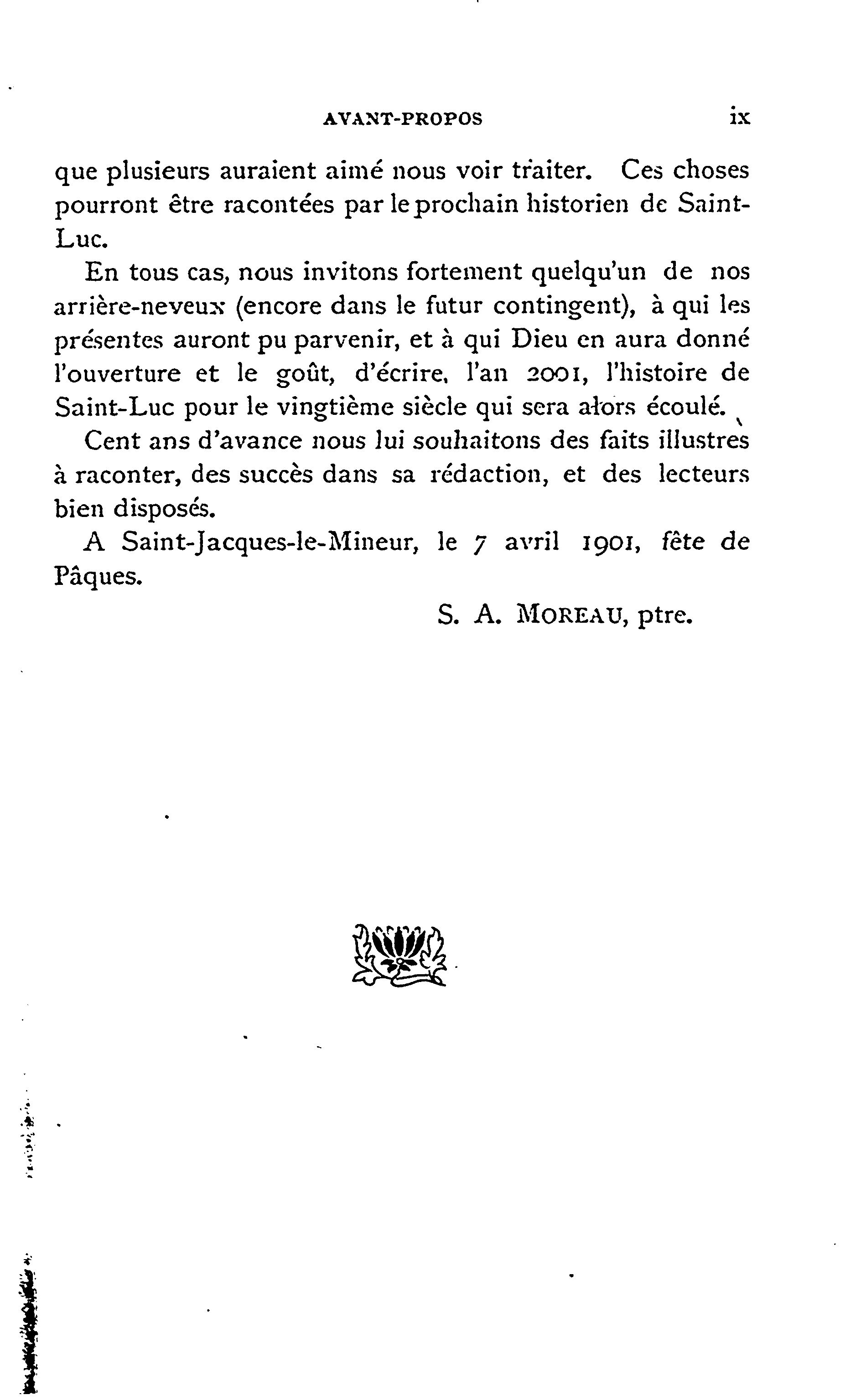 AVANT-PROPOS ix

que plusieurs auraient aimé nous voir traiter. Ces choses pourront être racontées par le prochain historien de Saint-Luc.

En tous cas, nous invitons fortement quelqu'un de nos arrière-neveux (encore dans le futur contingent), à qui les présentes auront pu parvenir, et à qui Dieu en aura donné l'ouverture et le goût, d'écrire, l'an 2001, l'histoire de Saint-Luc pour le vingtième siècle qui sera alors écoulé.

Cent ans d'avance nous lui souhaitons des faits illustres à raconter, des succès dans sa rédaction, et des lecteurs bien disposés.

A Saint-Jacques-le-Mineur, le 7 avril 1901, fête de Pâques.

S. A. MOREAU, ptre.